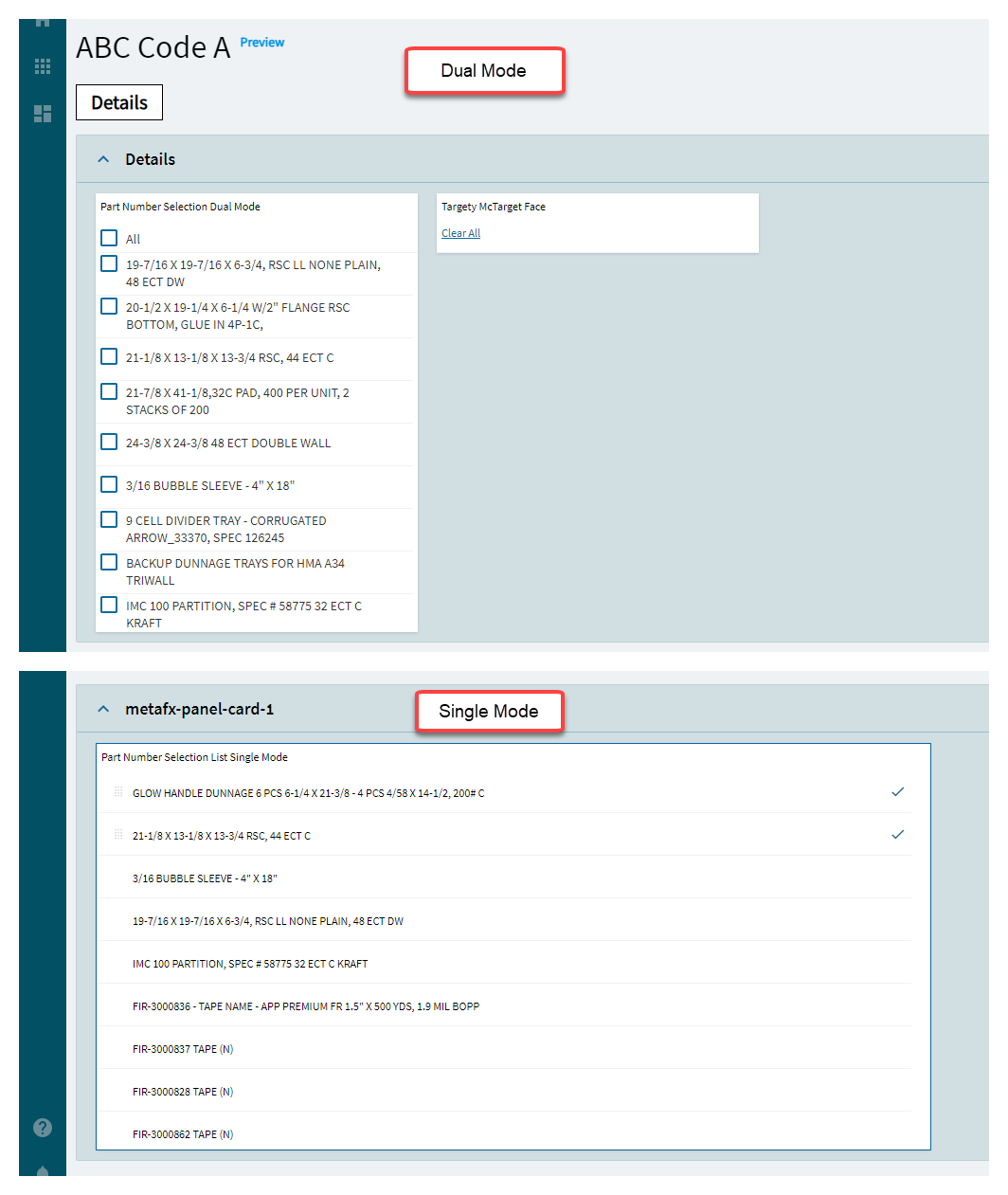 ABC Code A Preview

Dual Mode

Details

Details

Part Number Selection Dual Mode

All

19-7/16 X 19-7/16 X 6-3/4, RSC LL NONE PLAIN, 48 ECT DW

20-1/2 X 19-1/4 X 6-1/4 W/2" FLANGE RSC BOTTOM, GLUE IN 4P-1C,

21-1/8 X 13-1/8 X 13-3/4 RSC, 44 ECT C

21-7/8 X 41-1/8,32C PAD, 400 PER UNIT, 2 STACKS OF 200

24-3/8 X 24-3/8 48 ECT DOUBLE WALL

3/16 BUBBLE SLEEVE - 4" X 18"

9 CELL DIVIDER TRAY - CORRUGATED ARROW_33370, SPEC 126245

BACKUP DUNNAGE TRAYS FOR HMA A34 TRIWALL

IMC 100 PARTITION, SPEC # 58775 32 ECT C KRAFT

Targety McTarget Face

Clear All

metafx-panel-card-1

Single Mode

Part Number Selection List Single Mode

GLOW HANDLE DUNNAGE 6 PCS 6-1/4 X 21-3/8 - 4 PCS 4/58 X 14-1/2, 200# C

21-1/8 X 13-1/8 X 13-3/4 RSC, 44 ECT C

3/16 BUBBLE SLEEVE - 4" X 18"

19-7/16 X 19-7/16 X 6-3/4, RSC LL NONE PLAIN, 48 ECT DW

IMC 100 PARTITION, SPEC # 58775 32 ECT C KRAFT

FIR-3000836 - TAPE NAME - APP PREMIUM FR 1.5" X 500 YDS, 1.9 MIL BOPP

FIR-3000837 TAPE (N)

FIR-3000828 TAPE (N)

FIR-3000862 TAPE (N)